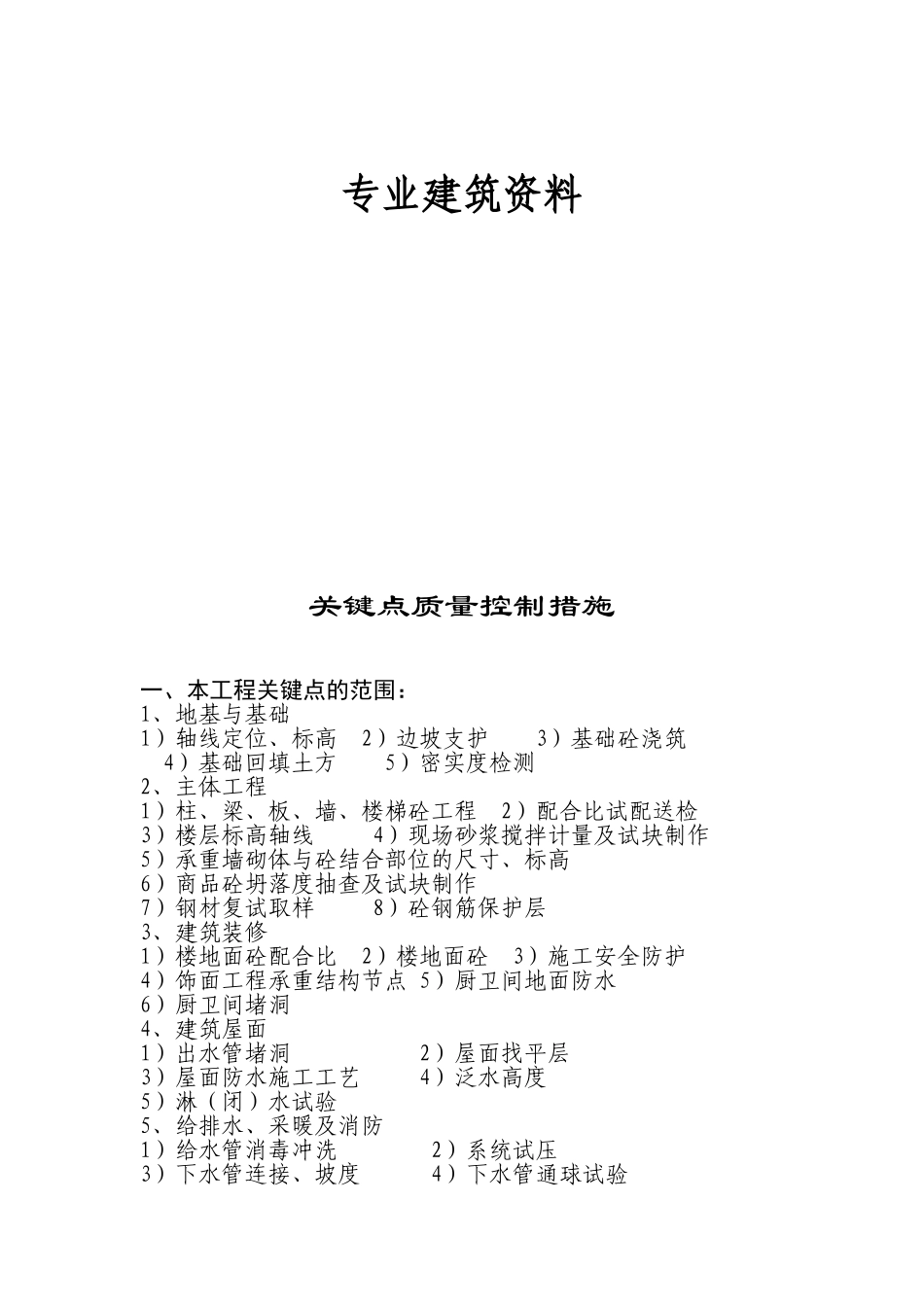 专业建筑资料

关键点质量控制措施

一、本工程关键点的范围：
1、地基与基础
1）轴线定位、标高　2）边坡支护　　3）基础砼浇筑
　4）基础回填土方　　5）密实度检测
2、主体工程
1）柱、梁、板、墙、楼梯砼工程　2）配合比试配送检
3）楼层标高轴线　　4）现场砂浆搅拌计量及试块制作
5）承重墙砌体与砼结合部位的尺寸、标高
6）商品砼坍落度抽查及试块制作
7）钢材复试取样　　8）砼钢筋保护层
3、建筑装修
1）楼地面砼配合比　2）楼地面砼　3）施工安全防护
4）饰面工程承重结构节点 5）厨卫间地面防水
6）厨卫间堵洞
4、建筑屋面
1）出水管堵洞　　　　2）屋面找平层
3）屋面防水施工工艺　　4）泛水高度
5）淋（闭）水试验
5、给排水、采暖及消防
1）给水管消毒冲洗　　　2）系统试压
3）下水管连接、坡度　　4）下水管通球试验